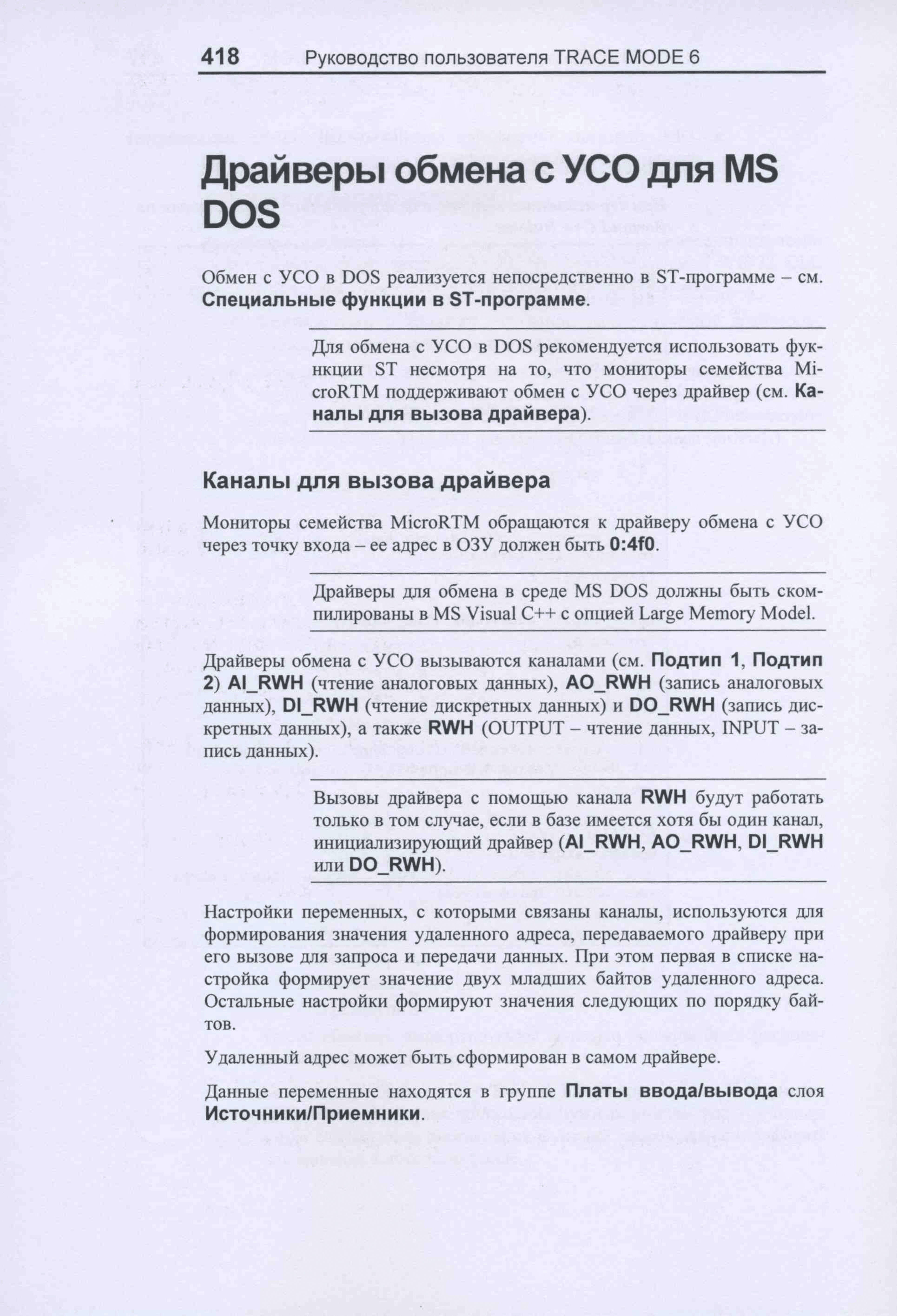 418 Руководство пользователя TRACE MODE 6

Драйверы обмена с УСО для MS DOS

Обмен с УСО в DOS реализуется непосредственно в ST-программе – см. Специальные функции в ST-программе.

Для обмена с УСО в DOS рекомендуется использовать функции ST несмотря на то, что мониторы семейства MicroRTM поддерживают обмен с УСО через драйвер (см. Каналы для вызова драйвера).

Каналы для вызова драйвера

Мониторы семейства MicroRTM обращаются к драйверу обмена с УСО через точку входа – ее адрес в ОЗУ должен быть 0:4f0.

Драйверы для обмена в среде MS DOS должны быть скомпилированы в MS Visual C++ с опцией Large Memory Model.

Драйверы обмена с УСО вызываются каналами (см. Подтип 1, Подтип 2) AI_RWH (чтение аналоговых данных), AO_RWH (запись аналоговых данных), DI_RWH (чтение дискретных данных) и DO_RWH (запись дискретных данных), а также RWH (OUTPUT – чтение данных, INPUT – запись данных).

Вызовы драйвера с помощью канала RWH будут работать только в том случае, если в базе имеется хотя бы один канал, инициализирующий драйвер (AI_RWH, AO_RWH, DI_RWH или DO_RWH).

Настройки переменных, с которыми связаны каналы, используются для формирования значения удаленного адреса, передаваемого драйверу при его вызове для запроса и передачи данных. При этом первая в списке настройка формирует значение двух младших байтов удаленного адреса. Остальные настройки формируют значения следующих по порядку байтов.

Удаленный адрес может быть сформирован в самом драйвере.

Данные переменные находятся в группе Платы ввода/вывода слоя Источники/Приемники.